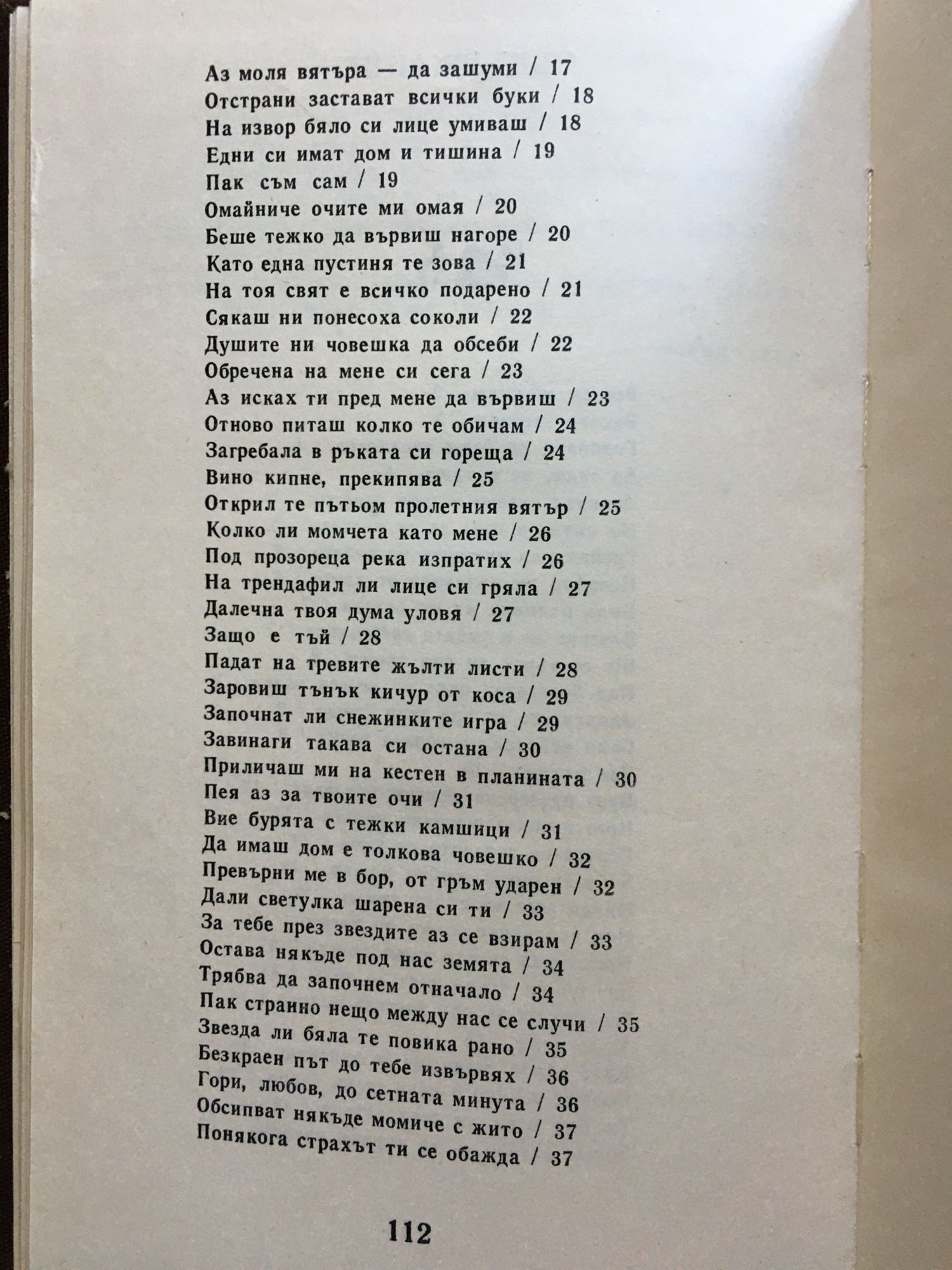 Аз моля вятъра — да зашуми / 17
Отстрани застават всички буки / 18
На извор бяло си лице умиваш / 18
Едни си имат дом и тишина / 19
Пак съм сам / 19
Омайниче очите ми омая / 20
Беше тежко да вървиш нагоре / 20
Като една пустиня те зова / 21
На тоя свят е всичко подарено / 21
Сякаш ни понесоха соколи / 22
Душите ни човешка да обсеби / 22
Обречена на мене си сега / 23
Аз исках ти пред мене да вървиш / 23
Отново питаш колко те обичам / 24
Загребала в ръката си гореща / 24
Вино кипне, прекипява / 25
Открил те пътьом пролетния вятър / 25
Колко ли момчета като мене / 26
Под прозореца река изпратих / 26
На трендафил ли лице си гряла / 27
Далечна твоя дума уловя / 27
Защо е тъй / 28
Падат на тревите жълти листи / 28
Заровиш тънък кичур от коса / 29
Започнат ли снежинките игра / 29
Завинаги такава си остана / 30
Приличаш ми на кестен в планината / 30
Пея аз за твоите очи / 31
Вие бурята с тежки камшици / 31
Да имаш дом е толкова човешко / 32
Превърни ме в бор, от гръм ударен / 32
Дали светулка шарена си ти / 33
За тебе през звездите аз се взирам / 33
Остава някъде под нас земята / 34
Трябва да започнем отначало / 34
Пак странно нещо между нас се случи / 35
Звезда ли бяла те повика рано / 35
Безкраен път до тебе извървях / 36
Гори, любов, до сетната минута / 36
Обсипват някъде момиче с жито / 37
Понякога страхът ти се обажда / 37

112